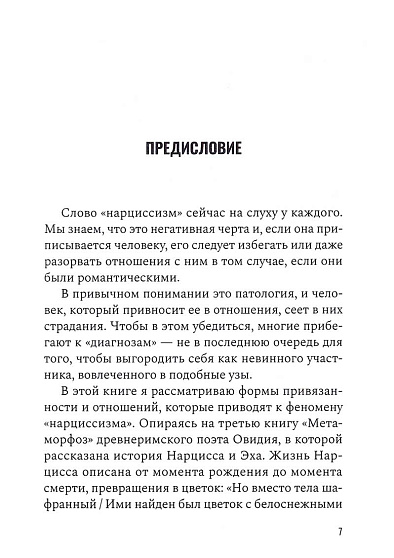 ПРЕДИСЛОВИЕ

Слово «нарциссизм» сейчас на слуху у каждого. Мы знаем, что это негативная черта и, если она приписывается человеку, его следует избегать или даже разорвать отношения с ним в том случае, если они были романтическими.

В привычном понимании это патология, и человек, который привносит ее в отношения, сеет в них страдания. Чтобы в этом убедиться, многие прибегают к «диагнозам» — не в последнюю очередь для того, чтобы выгородить себя как невинного участника, вовлеченного в подобные узы.

В этой книге я рассматриваю формы привязанности и отношений, которые приводят к феномену «нарциссизма». Опираясь на третью книгу «Метаморфоз» древнеримского поэта Овидия, в которой рассказана история Нарцисса и Эха. Жизнь Нарцисса описана от момента рождения до момента смерти, превращения в цветок: «Но вместо тела шафранный / Ими найден был цветок с белоснежными

7